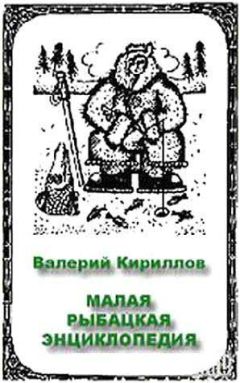 Валерий Кириллов

МАЛАЯ
РЫБАЦКАЯ
ЭНЦИКЛОПЕДИЯ